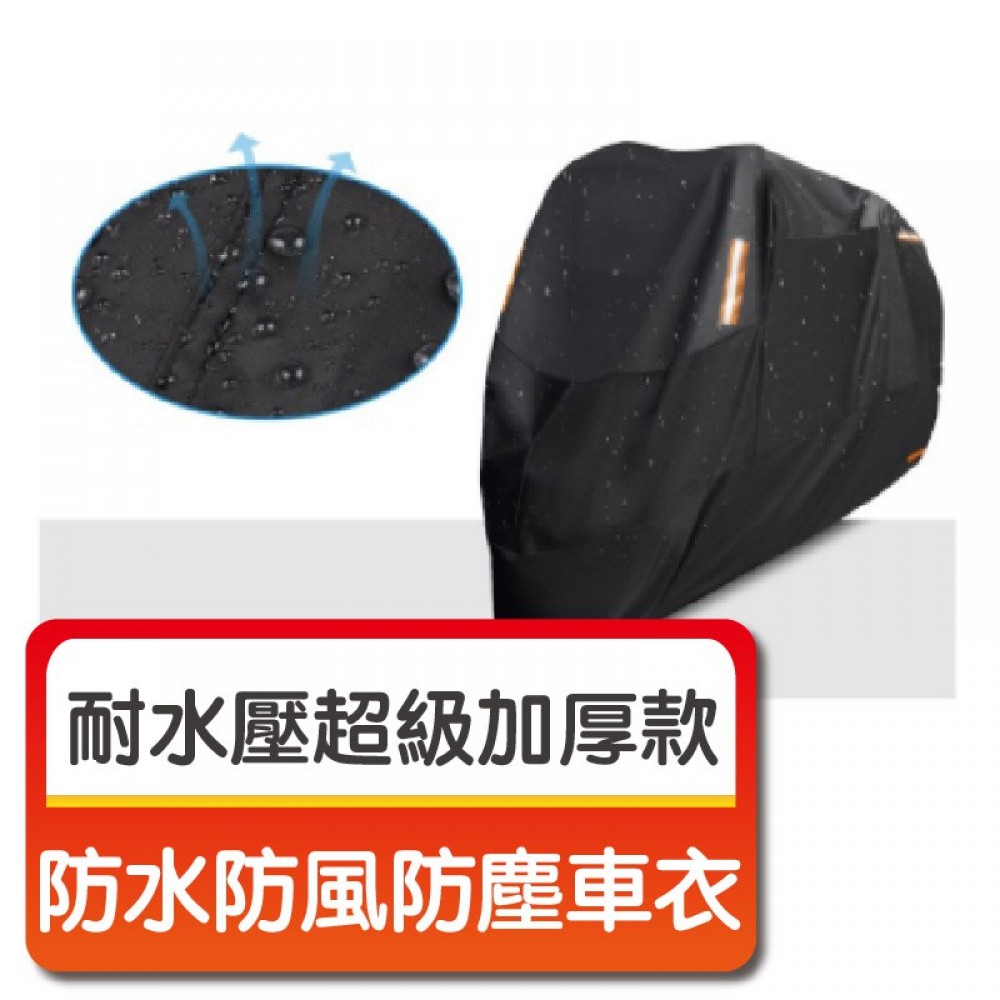 耐水壓超級加厚款

防水防風防塵車衣